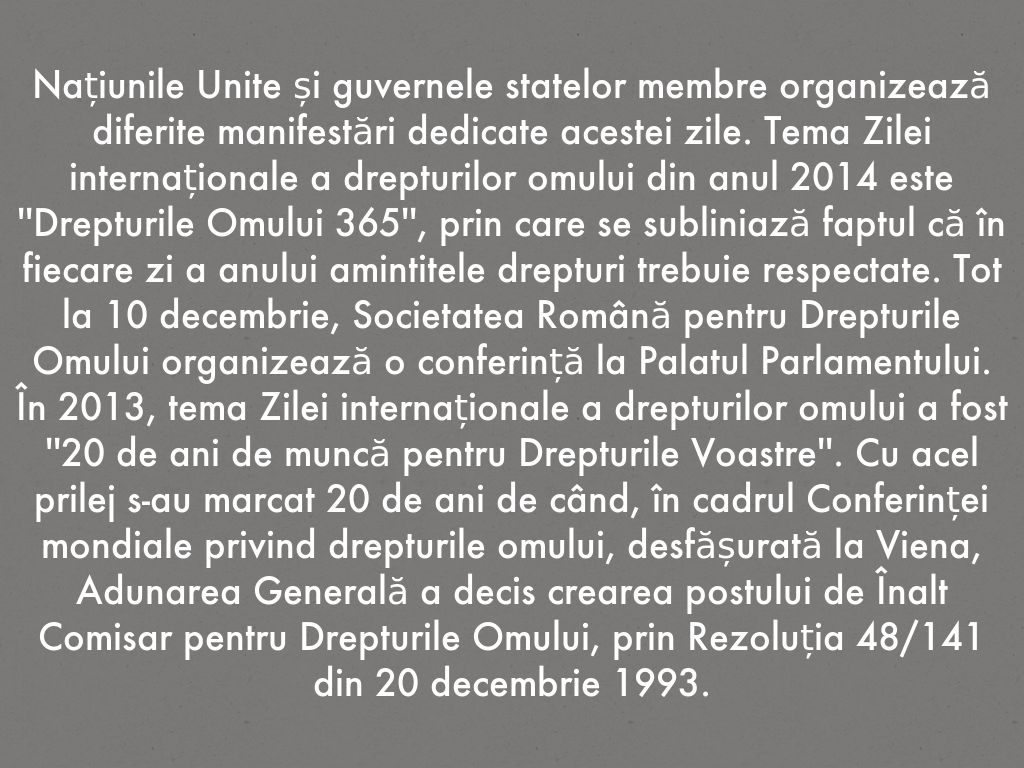 Națiunile Unite și guvernele statelor membre organizează diferite manifestări dedicate acestei zile. Tema Zilei internaționale a drepturilor omului din anul 2014 este "Drepturile Omului 365", prin care se subliniază faptul că în fiecare zi a anului amintitele drepturi trebuie respectate. Tot la 10 decembrie, Societatea Română pentru Drepturile Omului organizează o conferință la Palatul Parlamentului. În 2013, tema Zilei internaționale a drepturilor omului a fost "20 de ani de muncă pentru Drepturile Voastre". Cu acel prilej s-au marcat 20 de ani de când, în cadrul Conferinței mondiale privind drepturile omului, desfășurată la Viena, Adunarea Generală a decis crearea postului de Înalt Comisar pentru Drepturile Omului, prin Rezoluția 48/141 din 20 decembrie 1993.